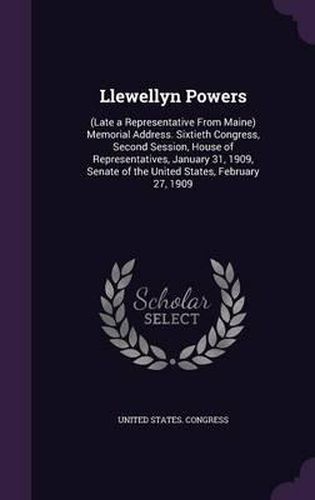 Llewellyn Powers

(Late a Representative From Maine) Memorial Address. Sixtieth Congress, Second Session, House of Representatives, January 31, 1909, Senate of the United States, February 27, 1909

Scholar SELECT

UNITED STATES. CONGRESS